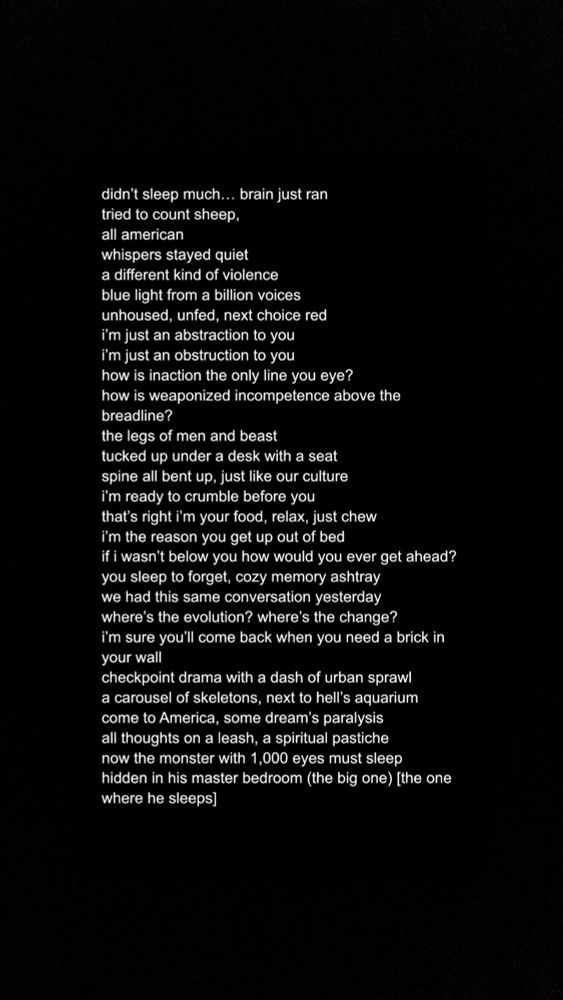 didn't sleep much… brain just ran
tried to count sheep,
all american
whispers stayed quiet
a different kind of violence
blue light from a billion voices
unhoused, unfed, next choice red
i'm just an abstraction to you
i'm just an obstruction to you
how is inaction the only line you eye?
how is weaponized incompetence above the breadline?
the legs of men and beast
tucked up under a desk with a seat
spine all bent up, just like our culture
i'm ready to crumble before you
that's right i'm your food, relax, just chew
i'm the reason you get up out of bed
if i wasn't below you how would you ever get ahead?
you sleep to forget, cozy memory ashtray
we had this same conversation yesterday
where's the evolution? where's the change?
i'm sure you'll come back when you need a brick in your wall
checkpoint drama with a dash of urban sprawl
a carousel of skeletons, next to hell's aquarium
come to America, some dream's paralysis
all thoughts on a leash, a spiritual pastiche
now the monster with 1,000 eyes must sleep
hidden in his master bedroom (the big one) [the one where he sleeps]